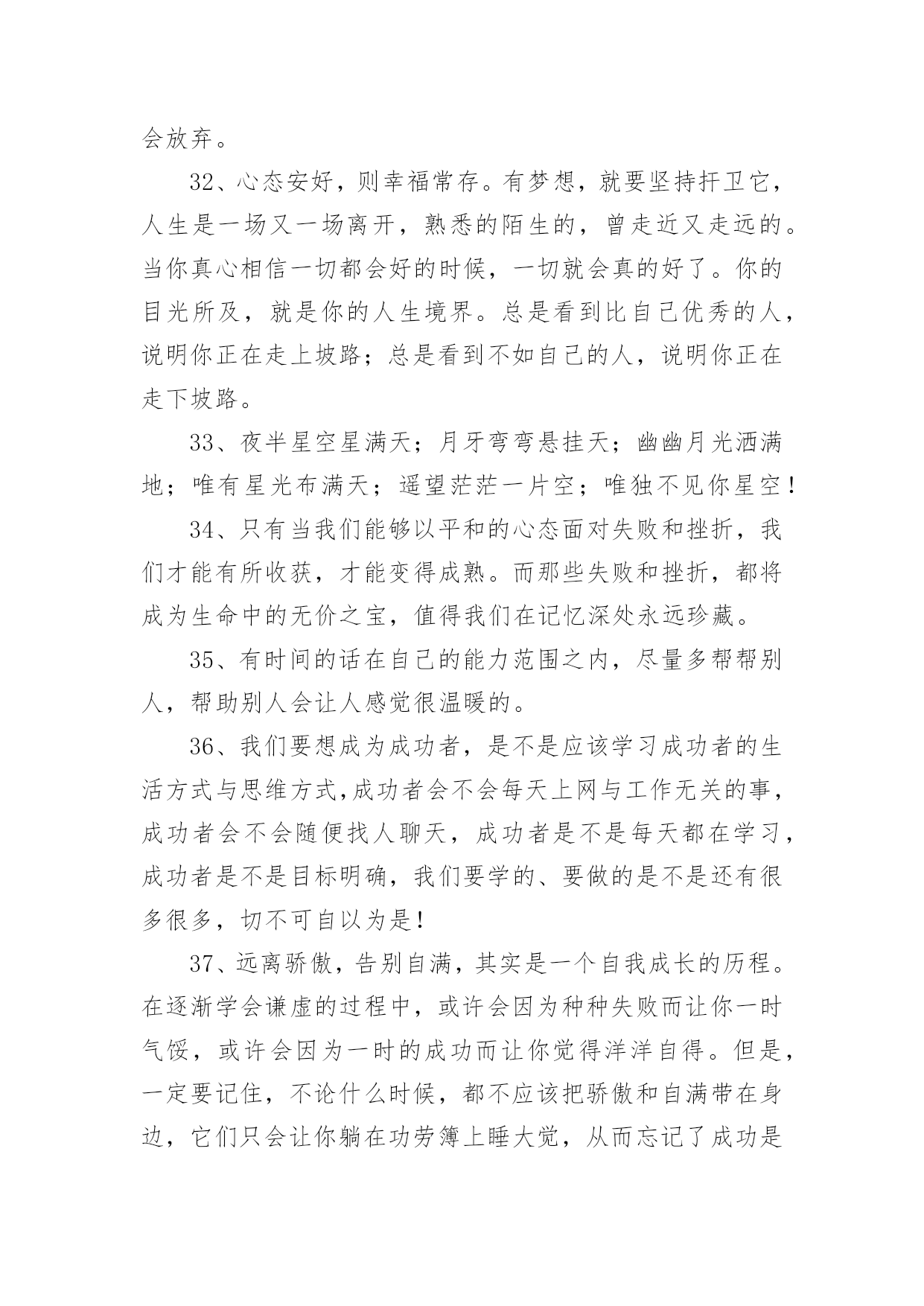 会放弃。

32、心态安好，则幸福常存。有梦想，就要坚持扞卫它，人生是一场又一场离开，熟悉的陌生的，曾走近又走远的。当你真心相信一切都会好的时候，一切就会真的好了。你的目光所及，就是你的人生境界。总是看到比自己优秀的人，说明你正在走上坡路；总是看到不如自己的人，说明你正在走下坡路。

33、夜半星空星满天；月牙弯弯悬挂天；幽幽月光洒满地；唯有星光布满天；遥望茫茫一片空；唯独不见你星空！

34、只有当我们能够以平和的心态面对失败和挫折，我们才能有所收获，才能变得成熟。而那些失败和挫折，都将成为生命中的无价之宝，值得我们在记忆深处永远珍藏。

35、有时间的话在自己的能力范围之内，尽量多帮帮别人，帮助别人会让人感觉很温暖的。

36、我们要想成为成功者，是不是应该学习成功者的生活方式与思维方式,成功者会不会每天上网与工作无关的事，成功者会不会随便找人聊天，成功者是不是每天都在学习，成功者是不是目标明确，我们要学的、要做的是不是还有很多很多，切不可自以为是！

37、远离骄傲，告别自满，其实是一个自我成长的历程。在逐渐学会谦虚的过程中，或许会因为种种失败而让你一时气馁，或许会因为一时的成功而让你觉得洋洋自得。但是，一定要记住，不论什么时候，都不应该把骄傲和自满带在身边，它们只会让你躺在功劳簿上睡大觉，从而忘记了成功是